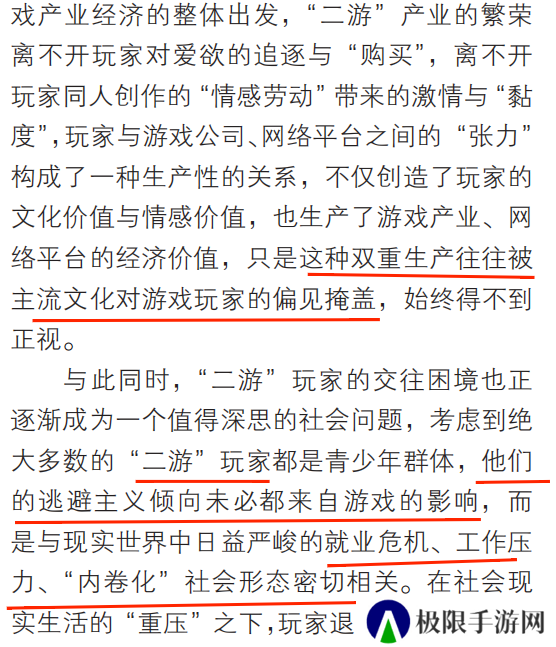 戏产业经济的整体出发，“二游”产业的繁荣离不开玩家对爱欲的追逐与“购买”，离不开玩家同人创作的“情感劳动”带来的激情与“黏度”，玩家与游戏公司、网络平台之间的“张力”构成了一种生产性的关系，不仅创造了玩家的文化价值与情感价值，也生产了游戏产业、网络平台的经济价值，只是这种双重生产往往被主流文化对游戏玩家的偏见掩盖，始终得不到正视。

与此同时，“二游”玩家的交往困境也正逐渐成为一个值得深思的社会问题，考虑到绝大多数的“二游”玩家都是青少年群体，他们的逃避主义倾向未必都来自游戏的影响，而是与现实世界中日益严峻的就业危机、工作压力、“内卷化”社会形态密切相关。在社会现实生活的“重压”之下，玩家退

极限手游网